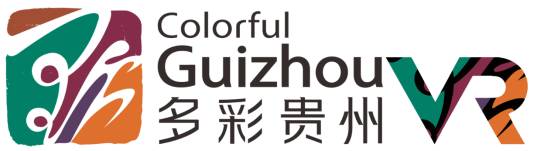 Colorful
Guizhou
多彩贵州
VR